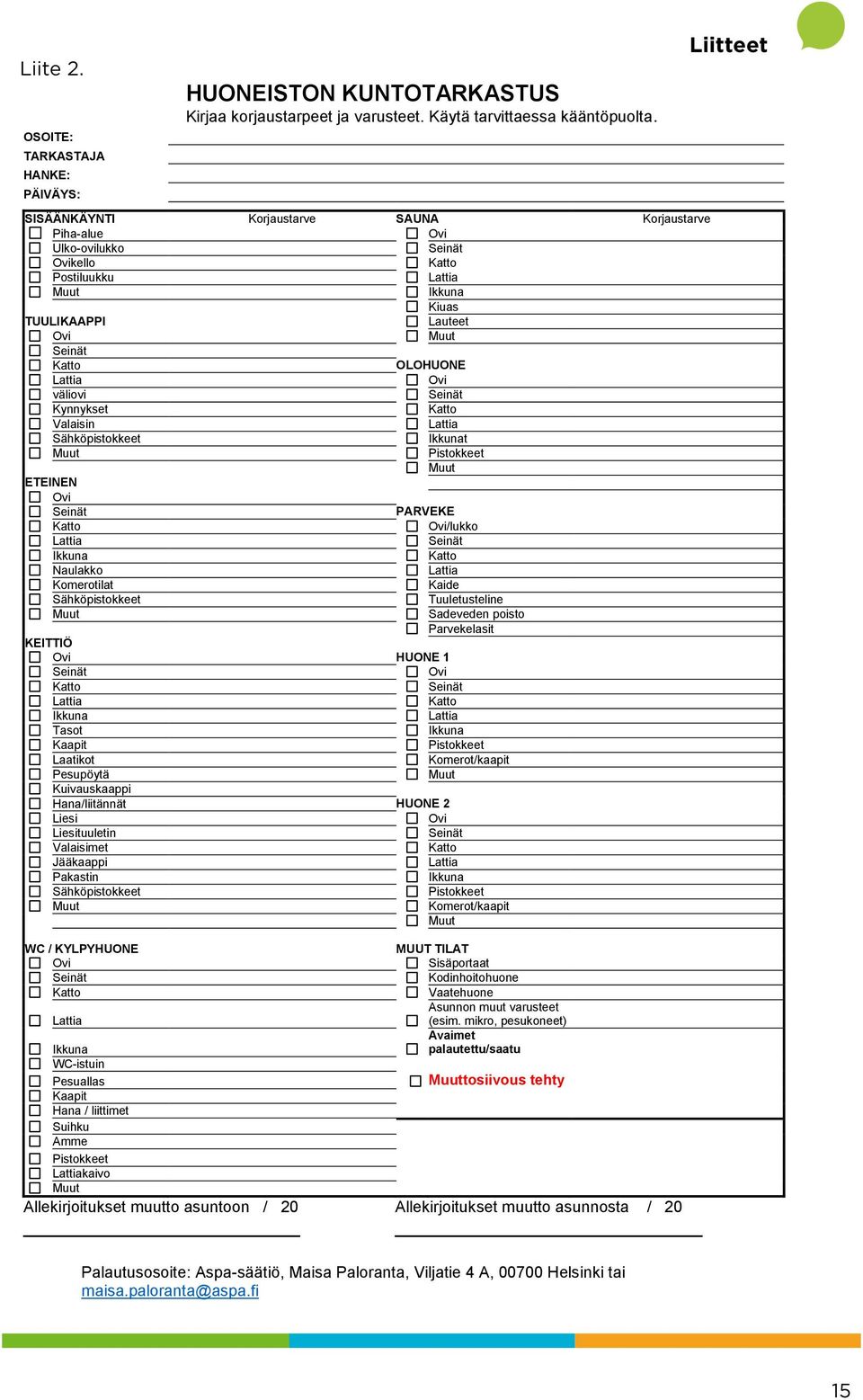 Liitteet

Liite 2.

HUONEISTON KUNTOTARKASTUS
Kirjaa korjaustarpeet ja varusteet. Käytä tarvittaessa kääntöpuolta.

OSOITE:
TARKASTAJA
HANKE:
PÄIVÄYS:

SISÄÄNKÄYNTI Korjaustarve
Piha-alue
Ulko-ovilukko
Ovikello
Postiluukku
Muut

TUULIKAAPPI
Ovi
Seinät
Katto
Lattia
väliovi
Kynnykset
Valaisin
Sähköpistokkeet
Muut

ETEINEN
Ovi
Seinät
Katto
Lattia
Ikkuna
Naulakko
Komerotilat
Sähköpistokkeet
Muut

KEITTIÖ
Ovi
Seinät
Katto
Lattia
Ikkuna
Tasot
Kaapit
Laatikot
Pesupöytä
Kuivauskaappi
Hana/liitännät
Liesi
Liesituuletin
Valaisimet
Jääkaappi
Pakastin
Sähköpistokkeet
Muut

WC / KYLPYHUONE
Ovi
Seinät
Katto
Lattia
Ikkuna
WC-istuin
Pesuallas
Kaapit
Hana / liittimet
Suihku
Amme
Pistokkeet
Lattiakaivo
Muut

SAUNA Korjaustarve
Ovi
Seinät
Katto
Lattia
Ikkuna
Kiuas
Lauteet
Muut

OLOHUONE
Ovi
Seinät
Katto
Lattia
Ikkunat
Pistokkeet
Muut

PARVEKE
Ovi/lukko
Seinät
Katto
Lattia
Kaide
Tuuletusteline
Sadeveden poisto
Parvekelasit

HUONE 1
Ovi
Seinät
Katto
Lattia
Ikkuna
Pistokkeet
Komerot/kaapit
Muut

HUONE 2
Ovi
Seinät
Katto
Lattia
Ikkuna
Pistokkeet
Komerot/kaapit
Muut

MUUT TILAT
Sisäportaat
Kodinhoitohuone
Vaatehuone
Asunnon muut varusteet (esim. mikro, pesukoneet)
Avaimet palautettu/saatu

Muuttosiivous tehty

Allekirjoitukset muutto asuntoon / 20

Allekirjoitukset muutto asunnosta / 20

Palautusosoite: Aspa-säätiö, Maisa Paloranta, Viljatie 4 A, 00700 Helsinki tai maisa.paloranta@aspa.fi

15